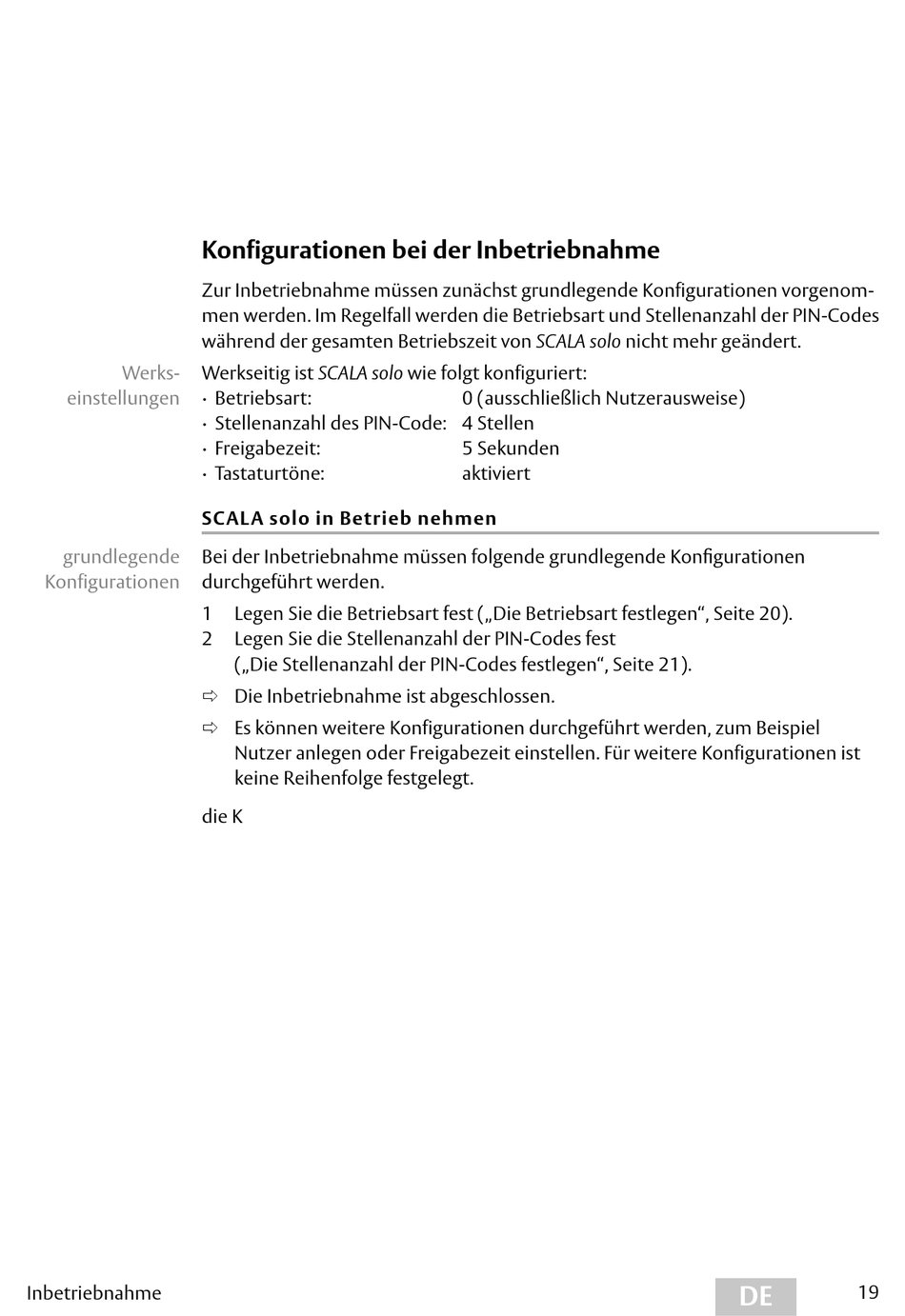 Konfigurationen bei der Inbetriebnahme

Zur Inbetriebnahme müssen zunächst grundlegende Konfigurationen vorgenommen werden. Im Regelfall werden die Betriebsart und Stellenanzahl der PIN-Codes während der gesamten Betriebszeit von SCALA solo nicht mehr geändert.

Werkseinstellungen

Werkseitig ist SCALA solo wie folgt konfiguriert:
· Betriebsart: 0 (ausschließlich Nutzerausweise)
· Stellenanzahl des PIN-Code: 4 Stellen
· Freigabezeit: 5 Sekunden
· Tastaturtöne: aktiviert

SCALA solo in Betrieb nehmen

grundlegende Konfigurationen

Bei der Inbetriebnahme müssen folgende grundlegende Konfigurationen durchgeführt werden.

1 Legen Sie die Betriebsart fest („Die Betriebsart festlegen“, Seite 20).
2 Legen Sie die Stellenanzahl der PIN-Codes fest („Die Stellenanzahl der PIN-Codes festlegen“, Seite 21).

⇨ Die Inbetriebnahme ist abgeschlossen.

⇨ Es können weitere Konfigurationen durchgeführt werden, zum Beispiel Nutzer anlegen oder Freigabezeit einstellen. Für weitere Konfigurationen ist keine Reihenfolge festgelegt.

die K

Inbetriebnahme DE 19